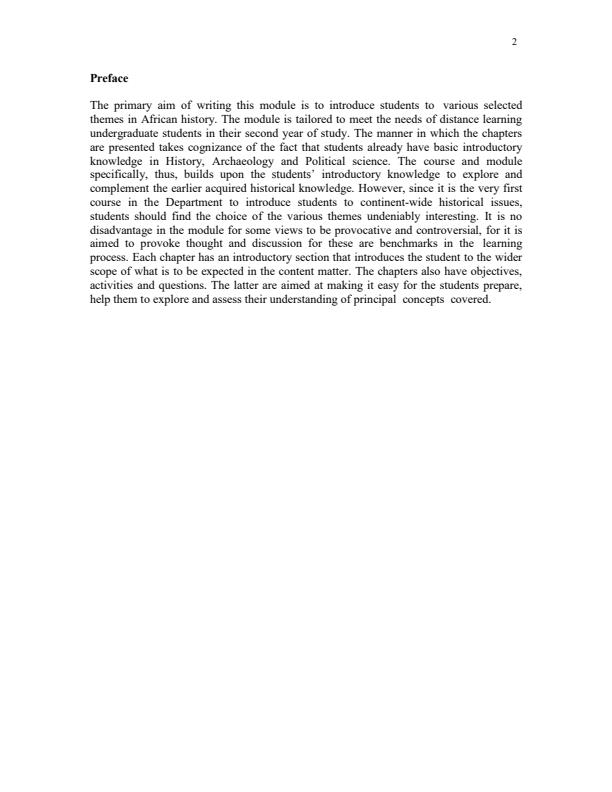 2

Preface

The primary aim of writing this module is to introduce students to various selected themes in African history. The module is tailored to meet the needs of distance learning undergraduate students in their second year of study. The manner in which the chapters are presented takes cognizance of the fact that students already have basic introductory knowledge in History, Archaeology and Political science. The course and module specifically, thus, builds upon the students' introductory knowledge to explore and complement the earlier acquired historical knowledge. However, since it is the very first course in the Department to introduce students to continent-wide historical issues, students should find the choice of the various themes undeniably interesting. It is no disadvantage in the module for some views to be provocative and controversial, for it is aimed to provoke thought and discussion for these are benchmarks in the learning process. Each chapter has an introductory section that introduces the student to the wider scope of what is to be expected in the content matter. The chapters also have objectives, activities and questions. The latter are aimed at making it easy for the students prepare, help them to explore and assess their understanding of principal concepts covered.